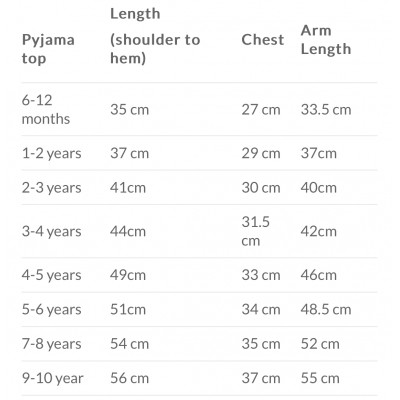 | Pyjama top | Length (shoulder to hem) | Chest | Arm Length |
|---|---|---|---|
| 6-12 months | 35 cm | 27 cm | 33.5 cm |
| 1-2 years | 37 cm | 29 cm | 37cm |
| 2-3 years | 41cm | 30 cm | 40cm |
| 3-4 years | 44cm | 31.5 cm | 42cm |
| 4-5 years | 49cm | 33 cm | 46cm |
| 5-6 years | 51cm | 34 cm | 48.5 cm |
| 7-8 years | 54 cm | 35 cm | 52 cm |
| 9-10 year | 56 cm | 37 cm | 55 cm |